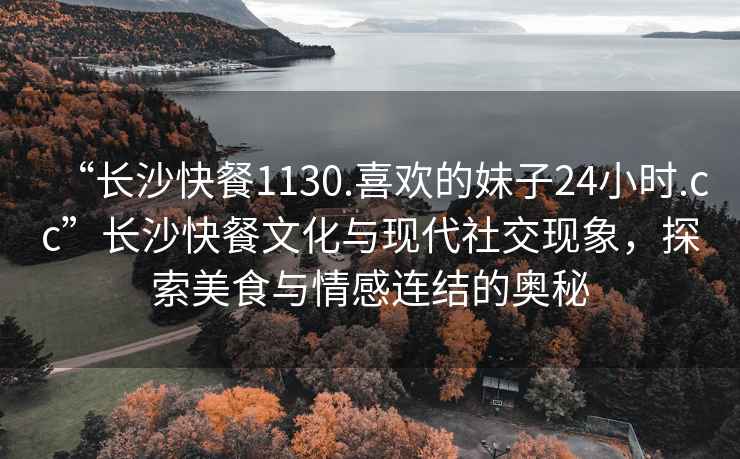 “长沙快餐1130.喜欢的妹子24小时.cc”长沙快餐文化与现代社交现象，探索美食与情感连结的奥秘